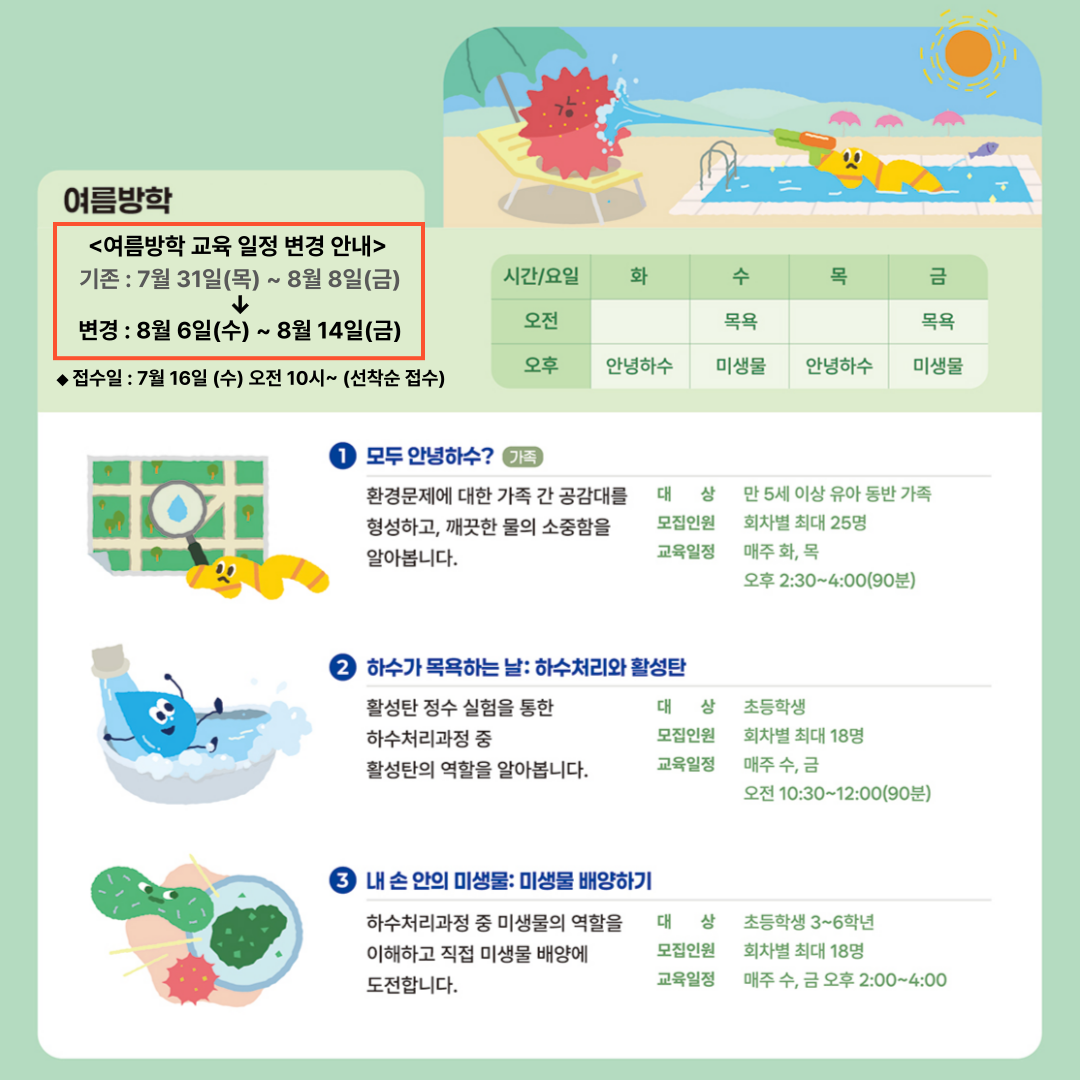 여름방학

<여름방학 교육 일정 변경 안내>
기존 : 7월 31일(목) ~ 8월 8일(금)
↓
변경 : 8월 6일(수) ~ 8월 14일(금)

◆ 접수일 : 7월 16일 (수) 오전 10시~ (선착순 접수)

| 시간/요일 | 화 | 수 | 목 | 금 |
|---|---|---|---|---|
| 오전 |  | 목욕 |  | 목욕 |
| 오후 | 안녕하수 | 미생물 | 안녕하수 | 미생물 |

1 모두 안녕하수? 가족

환경문제에 대한 가족 간 공감대를 형성하고, 깨끗한 물의 소중함을 알아봅니다.

대 상 만 5세 이상 유아 동반 가족
모집인원 회차별 최대 25명
교육일정 매주 화, 목
오후 2:30~4:00(90분)

2 하수가 목욕하는 날: 하수처리와 활성탄

활성탄 정수 실험을 통한 하수처리과정 중 활성탄의 역할을 알아봅니다.

대 상 초등학생
모집인원 회차별 최대 18명
교육일정 매주 수, 금
오전 10:30~12:00(90분)

3 내 손 안의 미생물: 미생물 배양하기

하수처리과정 중 미생물의 역할을 이해하고 직접 미생물 배양에 도전합니다.

대 상 초등학생 3~6학년
모집인원 회차별 최대 18명
교육일정 매주 수, 금 오후 2:00~4:00